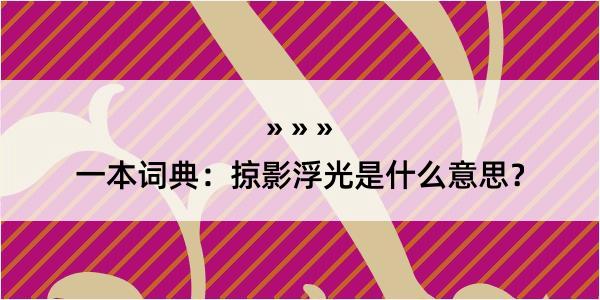 » » »
一本词典：掠影浮光是什么意思？